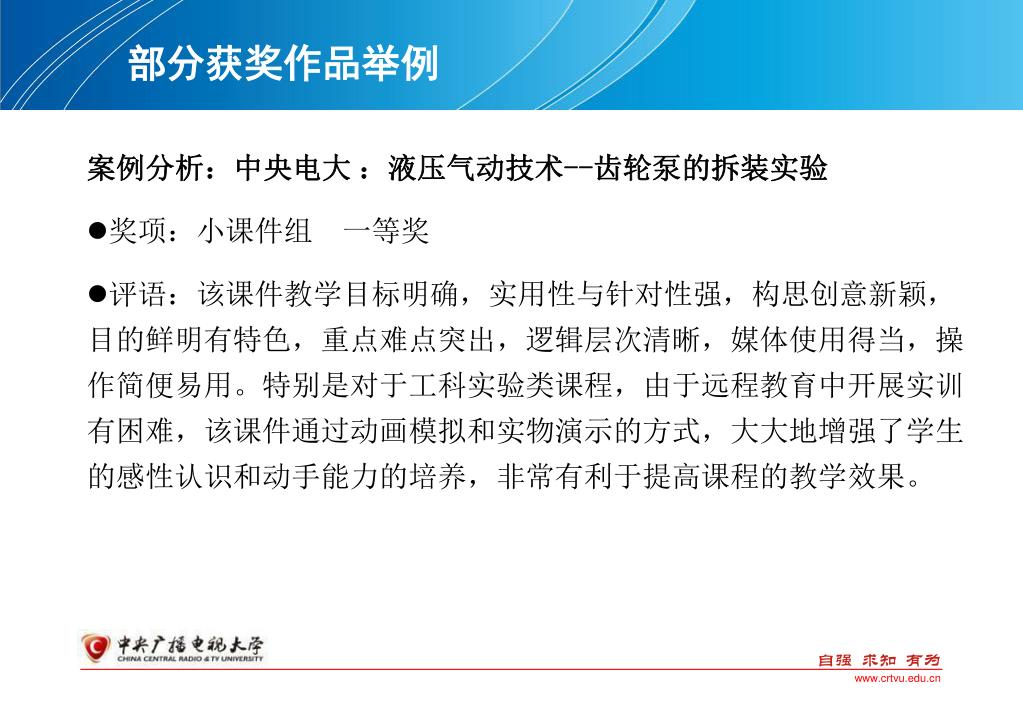 部分获奖作品举例

案例分析：中央电大 ：液压气动技术--齿轮泵的拆装实验

●奖项：小课件组　一等奖

●评语：该课件教学目标明确，实用性与针对性强，构思创意新颖，目的鲜明有特色，重点难点突出，逻辑层次清晰，媒体使用得当，操作简便易用。特别是对于工科实验类课程，由于远程教育中开展实训有困难，该课件通过动画模拟和实物演示的方式，大大地增强了学生的感性认识和动手能力的培养，非常有利于提高课程的教学效果。

中央广播电视大学
CHINA CENTRAL RADIO & TV UNIVERSITY

自强 求知 有为
www.crtvu.edu.cn